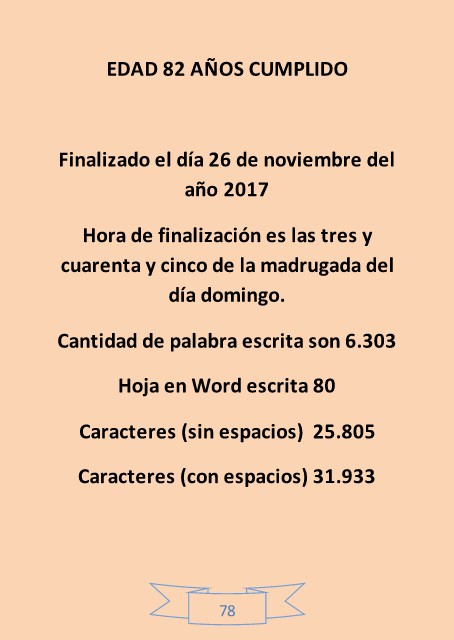 EDAD 82 AÑOS CUMPLIDO

Finalizado el día 26 de noviembre del año 2017

Hora de finalización es las tres y cuarenta y cinco de la madrugada del día domingo.

Cantidad de palabra escrita son 6.303

Hoja en Word escrita 80

Caracteres (sin espacios) 25.805

Caracteres (con espacios) 31.933

78